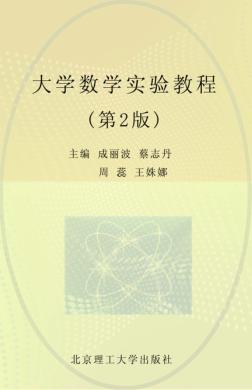 大学数学实验教程

（第2版）

主编 成丽波 蔡志丹
周 蕊 王姝娜

北京理工大学出版社